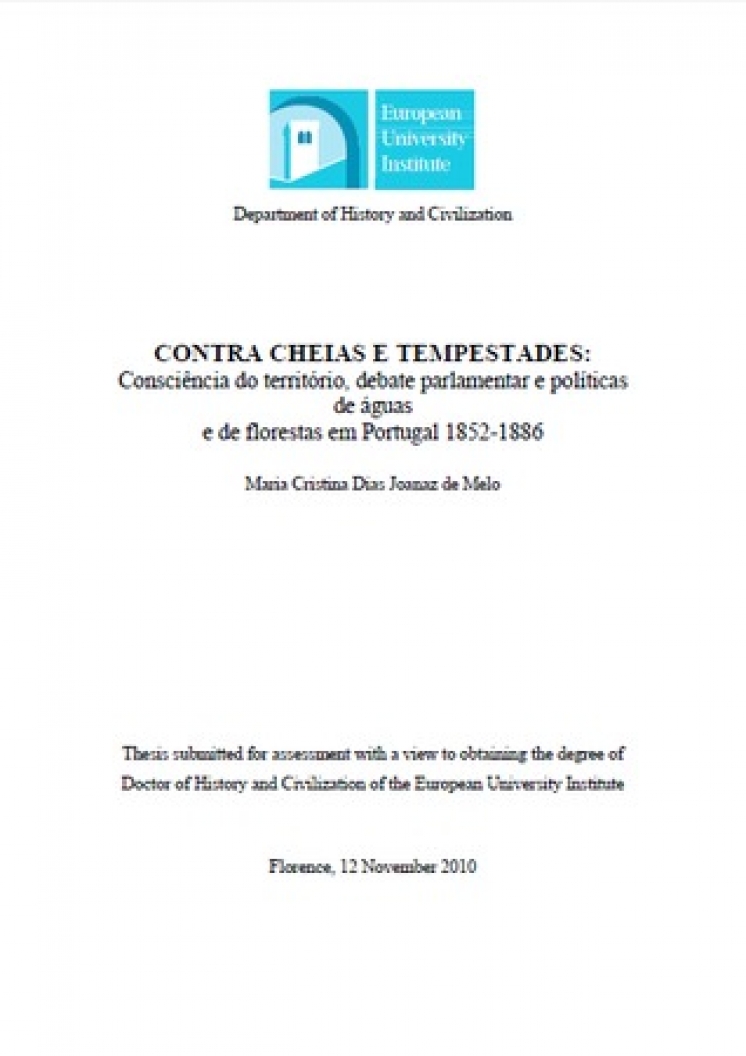 European University Institute

Department of History and Civilization

CONTRA CHEIAS E TEMPESTADES:
Consciência do território, debate parlamentar e políticas de águas e de florestas em Portugal 1852-1886

Maria Cristina Dias Joanaz de Melo

Thesis submitted for assessment with a view to obtaining the degree of Doctor of History and Civilization of the European University Institute

Florence, 12 November 2010